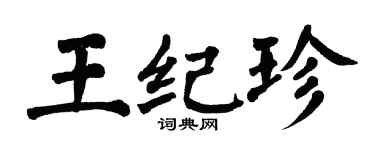 王纪珍
词典网